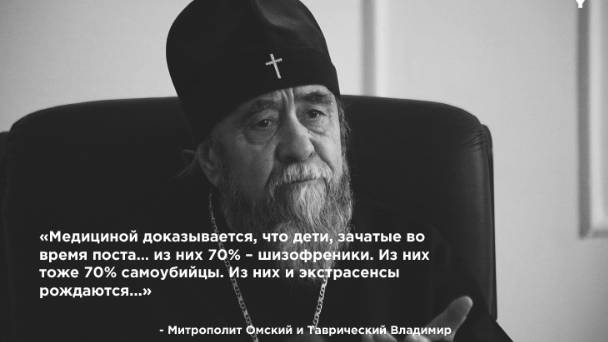 «Медициной доказывается, что дети, зачатые во время поста... из них 70% – шизофреники. Из них тоже 70% самоубийцы. Из них и экстрасенсы рождаются...»

- Митрополит Омский и Таврический Владимир